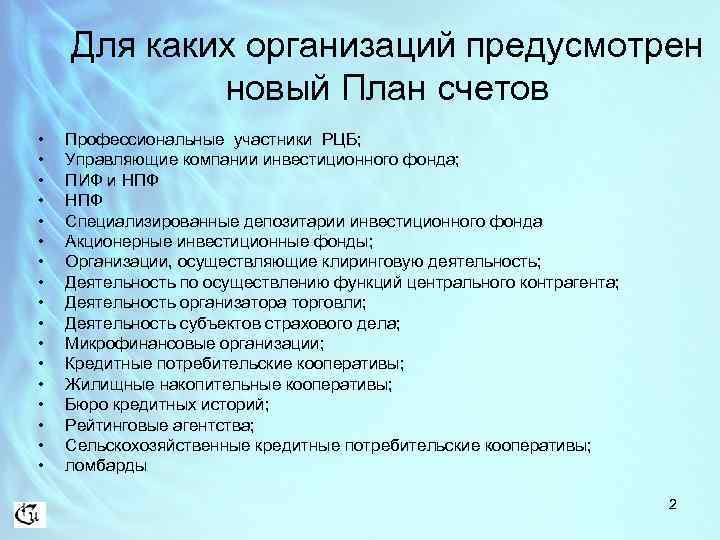 Для каких организаций предусмотрен новый План счетов

• Профессиональные участники РЦБ;
• Управляющие компании инвестиционного фонда;
• ПИФ и НПФ
• НПФ
• Специализированные депозитарии инвестиционного фонда
• Акционерные инвестиционные фонды;
• Организации, осуществляющие клиринговую деятельность;
• Деятельность по осуществлению функций центрального контрагента;
• Деятельность организатора торговли;
• Деятельность субъектов страхового дела;
• Микрофинансовые организации;
• Кредитные потребительские кооперативы;
• Жилищные накопительные кооперативы;
• Бюро кредитных историй;
• Рейтинговые агентства;
• Сельскохозяйственные кредитные потребительские кооперативы;
• ломбарды

2